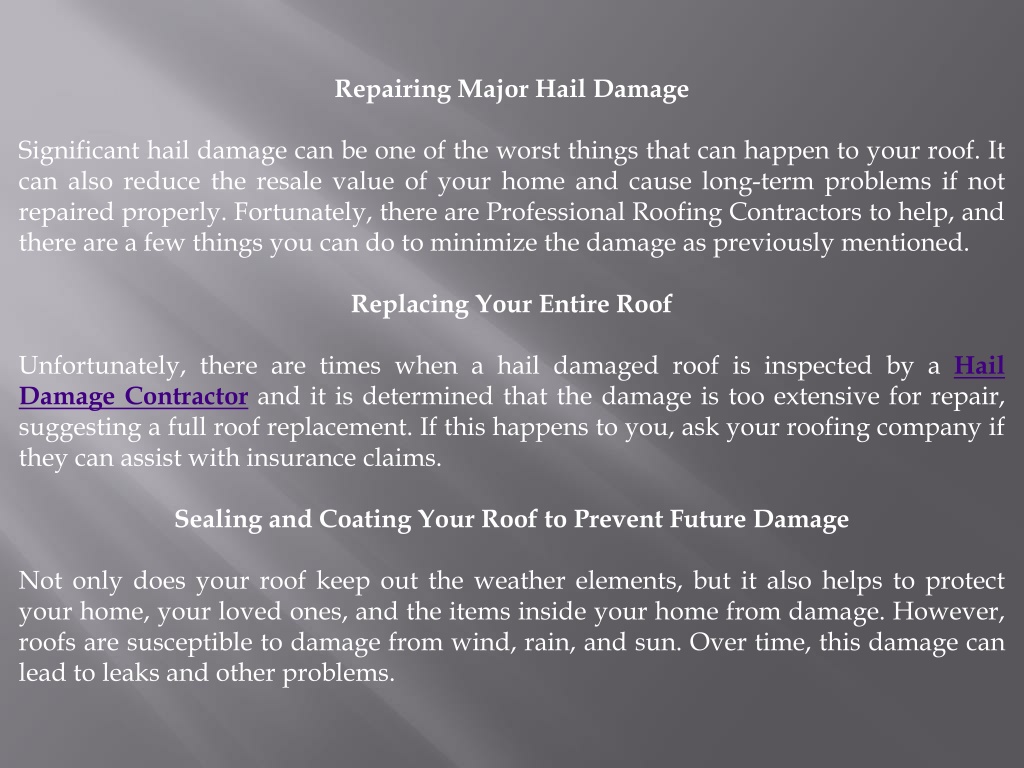 Repairing Major Hail Damage

Significant hail damage can be one of the worst things that can happen to your roof. It can also reduce the resale value of your home and cause long-term problems if not repaired properly. Fortunately, there are Professional Roofing Contractors to help, and there are a few things you can do to minimize the damage as previously mentioned.

Replacing Your Entire Roof

Unfortunately, there are times when a hail damaged roof is inspected by a Hail Damage Contractor and it is determined that the damage is too extensive for repair, suggesting a full roof replacement. If this happens to you, ask your roofing company if they can assist with insurance claims.

Sealing and Coating Your Roof to Prevent Future Damage

Not only does your roof keep out the weather elements, but it also helps to protect your home, your loved ones, and the items inside your home from damage. However, roofs are susceptible to damage from wind, rain, and sun. Over time, this damage can lead to leaks and other problems.